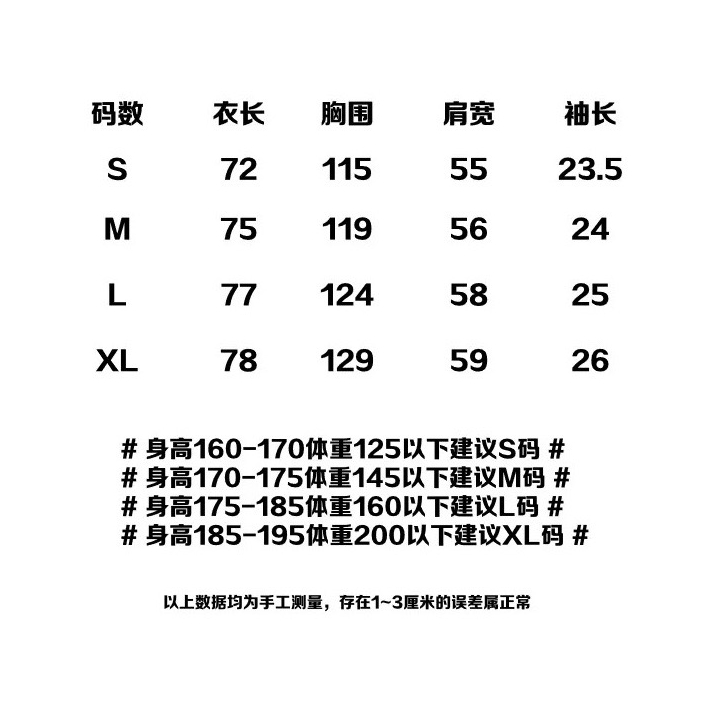 | 码数 | 衣长 | 胸围 | 肩宽 | 袖长 |
|---|---|---|---|---|
| S | 72 | 115 | 55 | 23.5 |
| M | 75 | 119 | 56 | 24 |
| L | 77 | 124 | 58 | 25 |
| XL | 78 | 129 | 59 | 26 |

# 身高160-170体重125以下建议S码 #
# 身高170-175体重145以下建议M码 #
# 身高175-185体重160以下建议L码 #
# 身高185-195体重200以下建议XL码 #

以上数据均为手工测量，存在1~3厘米的误差属正常